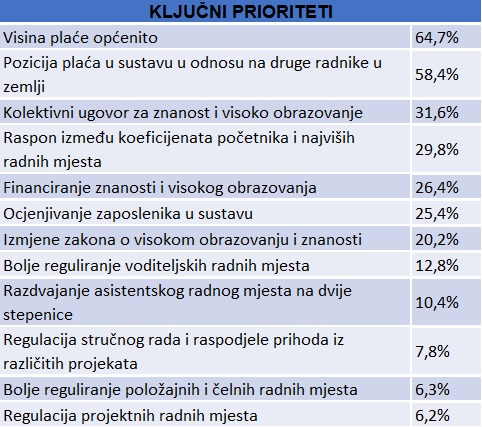 | KLJUČNI PRIORITETI | |
|---|---|
| Visina plaće općenito | 64,7% |
| Pozicija plaća u sustavu u odnosu na druge radnike u zemlji | 58,4% |
| Kolektivni ugovor za znanost i visoko obrazovanje | 31,6% |
| Raspon između koeficijenata početnika i najviših radnih mjesta | 29,8% |
| Financiranje znanosti i visokog obrazovanja | 26,4% |
| Ocjenjivanje zaposlenika u sustavu | 25,4% |
| Izmjene zakona o visokom obrazovanju i znanosti | 20,2% |
| Bolje reguliranje voditeljskih radnih mjesta | 12,8% |
| Razdvajanje asistentskog radnog mjesta na dvije stepenice | 10,4% |
| Regulacija stručnog rada i raspodjele prihoda iz različitih projekata | 7,8% |
| Bolje reguliranje položajnih i čelnih radnih mjesta | 6,3% |
| Regulacija projektnih radnih mjesta | 6,2% |